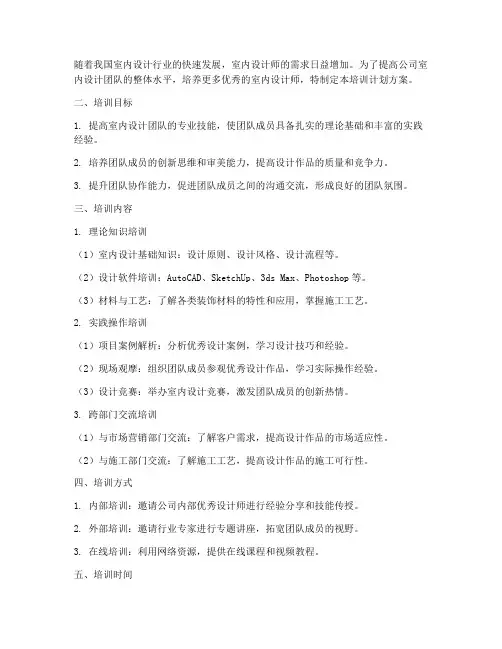 随着我国室内设计行业的快速发展，室内设计师的需求日益增加。为了提高公司室内设计团队的整体水平，培养更多优秀的室内设计师，特制定本培训计划方案。

二、培训目标

1. 提高室内设计团队的专业技能，使团队成员具备扎实的理论基础和丰富的实践经验。

2. 培养团队成员的创新思维和审美能力，提高设计作品的质量和竞争力。

3. 提升团队协作能力，促进团队成员之间的沟通交流，形成良好的团队氛围。

三、培训内容

1. 理论知识培训

（1）室内设计基础知识：设计原则、设计风格、设计流程等。

（2）设计软件培训：AutoCAD、SketchUp、3ds Max、Photoshop 等。

（3）材料与工艺：了解各类装饰材料的特性和应用，掌握施工工艺。

2. 实践操作培训

（1）项目案例解析：分析优秀设计案例，学习设计技巧和经验。

（2）现场观摩：组织团队成员参观优秀设计作品，学习实际操作经验。

（3）设计竞赛：举办室内设计竞赛，激发团队成员的创新热情。

3. 跨部门交流培训

（1）与市场营销部门交流：了解客户需求，提高设计作品的市场适应性。

（2）与施工部门交流：了解施工工艺，提高设计作品的施工可行性。

四、培训方式

1. 内部培训：邀请公司内部优秀设计师进行经验分享和技能传授。

2. 外部培训：邀请行业专家进行专题讲座，拓宽团队成员的视野。

3. 在线培训：利用网络资源，提供在线课程和视频教程。

五、培训时间